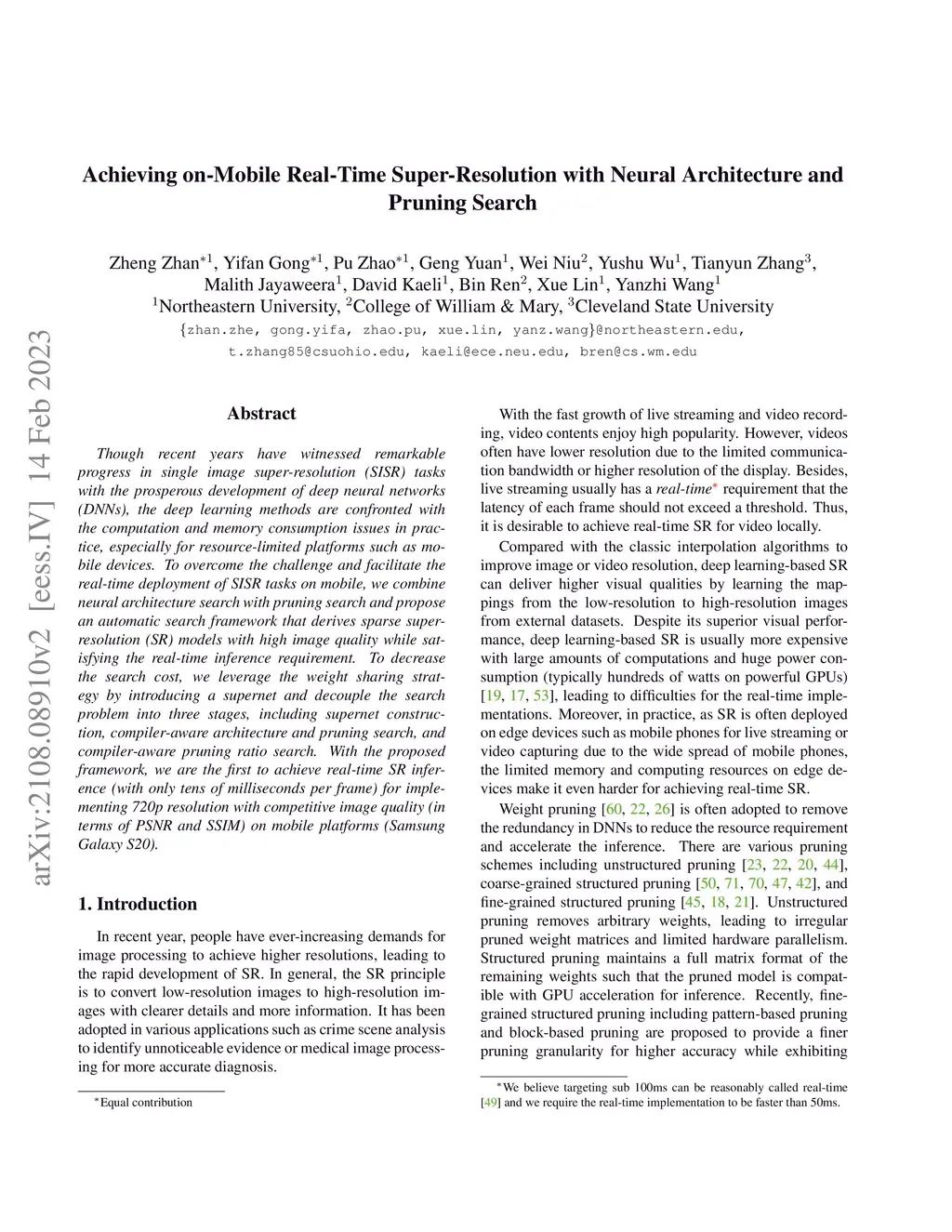 arXiv:2108.08910v2 [eess.IV] 14 Feb 2023

Achieving on-Mobile Real-Time Super-Resolution with Neural Architecture and Pruning Search

Zheng Zhan$^{*1}$, Yifan Gong$^{*1}$, Pu Zhao$^{*1}$, Geng Yuan$^{1}$, Wei Niu$^{2}$, Yushu Wu$^{1}$, Tianyun Zhang$^{3}$, Malith Jayaweera$^{1}$, David Kaeli$^{1}$, Bin Ren$^{2}$, Xue Lin$^{1}$, Yanzhi Wang$^{1}$
$^{1}$Northeastern University, $^{2}$College of William & Mary, $^{3}$Cleveland State University
{zhan.zhe, gong.yifa, zhao.pu, xue.lin, yanz.wang}@northeastern.edu, t.zhang85@csuohio.edu, kaeli@ece.neu.edu, bren@cs.wm.edu

Abstract

Though recent years have witnessed remarkable progress in single image super-resolution (SISR) tasks with the prosperous development of deep neural networks (DNNs), the deep learning methods are confronted with the computation and memory consumption issues in practice, especially for resource-limited platforms such as mobile devices. To overcome the challenge and facilitate the real-time deployment of SISR tasks on mobile, we combine neural architecture search with pruning search and propose an automatic search framework that derives sparse super-resolution (SR) models with high image quality while satisfying the real-time inference requirement. To decrease the search cost, we leverage the weight sharing strategy by introducing a supernet and decouple the search problem into three stages, including supernet construction, compiler-aware architecture and pruning search, and compiler-aware pruning ratio search. With the proposed framework, we are the first to achieve real-time SR inference (with only tens of milliseconds per frame) for implementing 720p resolution with competitive image quality (in terms of PSNR and SSIM) on mobile platforms (Samsung Galaxy S20).

1. Introduction

In recent year, people have ever-increasing demands for image processing to achieve higher resolutions, leading to the rapid development of SR. In general, the SR principle is to convert low-resolution images to high-resolution images with clearer details and more information. It has been adopted in various applications such as crime scene analysis to identify unnoticeable evidence or medical image processing for more accurate diagnosis.

$^{*}$Equal contribution

With the fast growth of live streaming and video recording, video contents enjoy high popularity. However, videos often have lower resolution due to the limited communication bandwidth or higher resolution of the display. Besides, live streaming usually has a real-time$^{*}$ requirement that the latency of each frame should not exceed a threshold. Thus, it is desirable to achieve real-time SR for video locally.

Compared with the classic interpolation algorithms to improve image or video resolution, deep learning-based SR can deliver higher visual qualities by learning the mappings from the low-resolution to high-resolution images from external datasets. Despite its superior visual performance, deep learning-based SR is usually more expensive with large amounts of computations and huge power consumption (typically hundreds of watts on powerful GPUs) [19, 17, 53], leading to difficulties for the real-time implementations. Moreover, in practice, as SR is often deployed on edge devices such as mobile phones for live streaming or video capturing due to the wide spread of mobile phones, the limited memory and computing resources on edge devices make it even harder for achieving real-time SR.

Weight pruning [60, 22, 26] is often adopted to remove the redundancy in DNNs to reduce the resource requirement and accelerate the inference. There are various pruning schemes including unstructured pruning [23, 22, 20, 44], coarse-grained structured pruning [50, 71, 70, 47, 42], and fine-grained structured pruning [45, 18, 21]. Unstructured pruning removes arbitrary weights, leading to irregular pruned weight matrices and limited hardware parallelism. Structured pruning maintains a full matrix format of the remaining weights such that the pruned model is compatible with GPU acceleration for inference. Recently, fine-grained structured pruning including pattern-based pruning and block-based pruning are proposed to provide a finer pruning granularity for higher accuracy while exhibiting

$^{*}$We believe targeting sub 100ms can be reasonably called real-time [49] and we require the real-time implementation to be faster than 50ms.